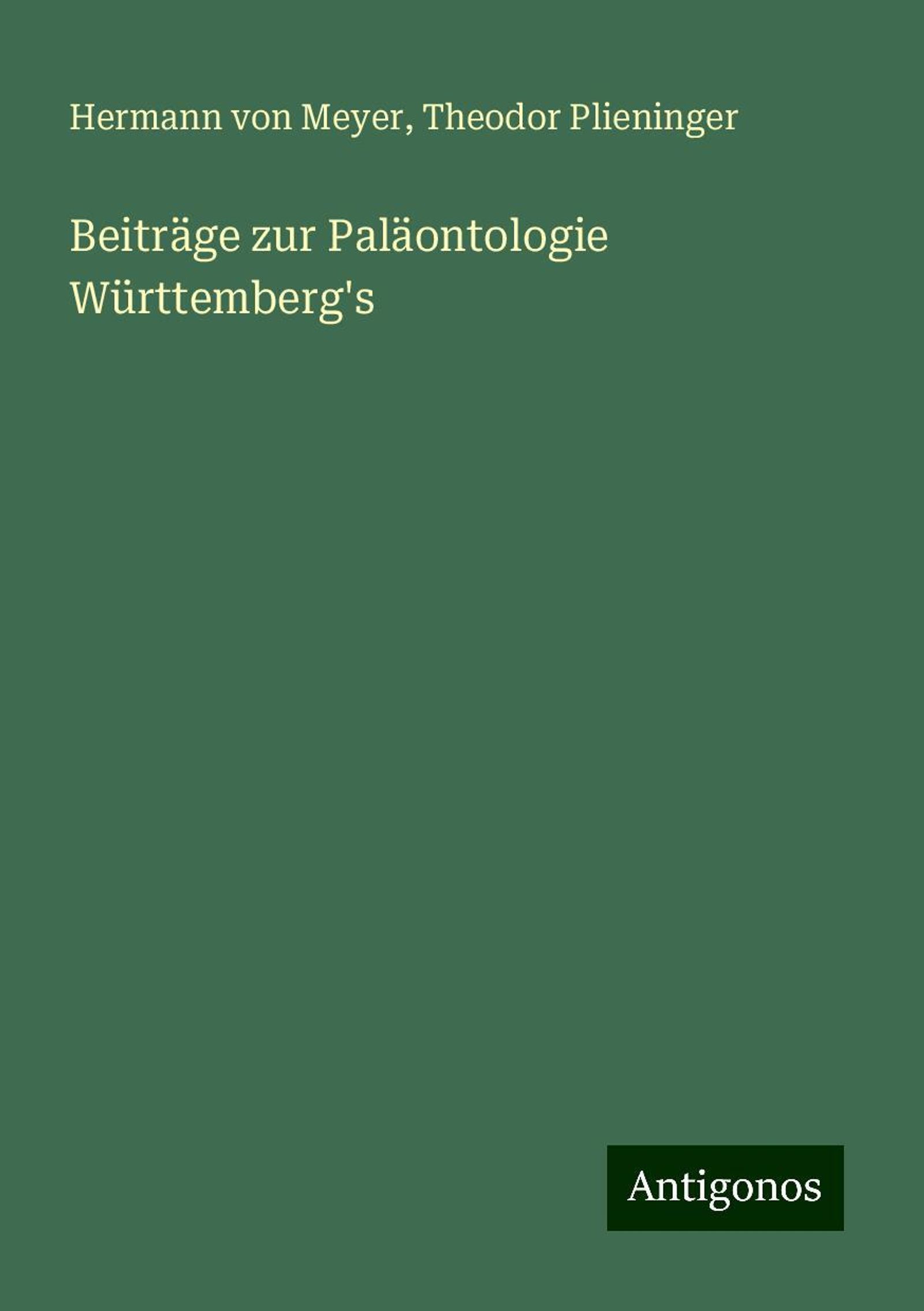 Hermann von Meyer, Theodor Plieninger

Beiträge zur Paläontologie Württemberg's

Antigonos